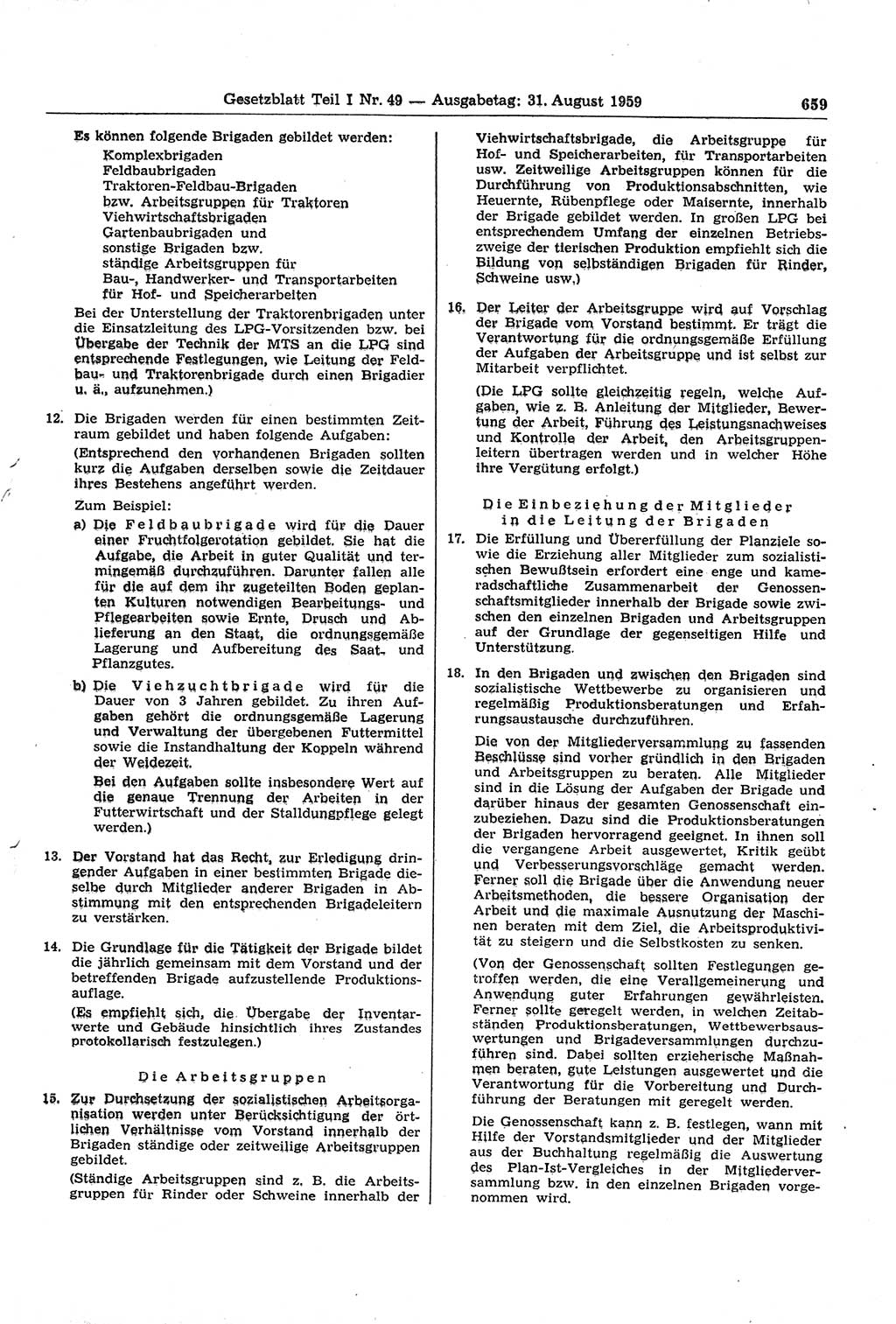 Gesetzblatt Teil I Nr. 49 — Ausgabetag: 31. August 1959 659

Es können folgende Brigaden gebildet werden:
Komplexbrigaden
Feldbaubrigaden
Traktoren-Feldbau-Brigaden
bzw. Arbeitsgruppen für Traktoren
Viehwirtschaftsbrigaden
Gartenbaubrigaden und
sonstige Brigaden bzw.
ständige Arbeitsgruppen für
Bau-, Handwerker- und Transportarbeiten
für Hof- und Speicherarbeiten

Bei der Unterstellung der Traktorenbrigaden unter die Einsatzleitung des LPG-Vorsitzenden bzw. bei Übergabe der Technik der MTS an die LPG sind entsprechende Festlegungen, wie Leitung der Feldbau- und Traktorenbrigade durch einen Brigadier u. ä., aufzunehmen.)

12. Die Brigaden werden für einen bestimmten Zeitraum gebildet und haben folgende Aufgaben:

(Entsprechend den vorhandenen Brigaden sollten kurz die Aufgaben derselben sowie die Zeitdauer ihres Bestehens angeführt werden.

Zum Beispiel:

a) Die Feldbaubrigade wird für die Dauer einer Fruchtfolgerotation gebildet. Sie hat die Aufgabe, die Arbeit in guter Qualität und termingemäß durchzuführen. Darunter fallen alle für die auf dem ihr zugeteilten Boden geplanten Kulturen notwendigen Bearbeitungs- und Pflegearbeiten sowie Ernte, Drusch und Ablieferung an den Staat, die ordnungsgemäße Lagerung und Aufbereitung des Saat- und Pflanzgutes.

b) Die Viehzuchtbrigade wird für die Dauer von 3 Jahren gebildet. Zu ihren Aufgaben gehört die ordnungsgemäße Lagerung und Verwaltung der übergebenen Futtermittel sowie die Instandhaltung der Koppeln während der Weidezeit.

Bei den Aufgaben sollte insbesondere Wert auf die genaue Trennung der Arbeiten in der Futterwirtschaft und der Stalldungpflege gelegt werden.)

13. Der Vorstand hat das Recht, zur Erledigung dringender Aufgaben in einer bestimmten Brigade dieselbe durch Mitglieder anderer Brigaden in Abstimmung mit den entsprechenden Brigadeleitern zu verstärken.

14. Die Grundlage für die Tätigkeit der Brigade bildet die jährlich gemeinsam mit dem Vorstand und der betreffenden Brigade aufzustellende Produktionsauflage.

(Es empfiehlt sich, die Übergabe der Inventarwerte und Gebäude hinsichtlich ihres Zustandes protokollarisch festzulegen.)

Die Arbeitsgruppen

15. Zur Durchsetzung der sozialistischen Arbeitsorganisation werden unter Berücksichtigung der örtlichen Verhältnisse vom Vorstand innerhalb der Brigaden ständige oder zeitweilige Arbeitsgruppen gebildet.

(Ständige Arbeitsgruppen sind z. B. die Arbeitsgruppen für Rinder oder Schweine innerhalb der Viehwirtschaftsbrigade, die Arbeitsgruppe für Hof- und Speicherarbeiten, für Transportarbeiten usw. Zeitweilige Arbeitsgruppen können für die Durchführung von Produktionsabschnitten, wie Heuernte, Rübenpflege oder Maisernte, innerhalb der Brigade gebildet werden. In großen LPG bei entsprechendem Umfang der einzelnen Betriebszweige der tierischen Produktion empfiehlt sich die Bildung von selbständigen Brigaden für Rinder, Schweine usw.)

16. Der Leiter der Arbeitsgruppe wird auf Vorschlag der Brigade vom Vorstand bestimmt. Er trägt die Verantwortung für die ordnungsgemäße Erfüllung der Aufgaben der Arbeitsgruppe und ist selbst zur Mitarbeit verpflichtet.

(Die LPG sollte gleichzeitig regeln, welche Aufgaben, wie z. B. Anleitung der Mitglieder, Bewertung der Arbeit, Führung des Leistungsnachweises und Kontrolle der Arbeit, den Arbeitsgruppenleitern übertragen werden und in welcher Höhe ihre Vergütung erfolgt.)

Die Einbeziehung der Mitglieder in die Leitung der Brigaden

17. Die Erfüllung und Übererfüllung der Planziele sowie die Erziehung aller Mitglieder zum sozialistischen Bewußtsein erfordert eine enge und kameradschaftliche Zusammenarbeit der Genossenschaftsmitglieder innerhalb der Brigade sowie zwischen den einzelnen Brigaden und Arbeitsgruppen auf der Grundlage der gegenseitigen Hilfe und Unterstützung.

18. In den Brigaden und zwischen den Brigaden sind sozialistische Wettbewerbe zu organisieren und regelmäßig Produktionsberatungen und Erfahrungsaustausche durchzuführen.

Die von der Mitgliederversammlung zu fassenden Beschlüsse sind vorher gründlich in den Brigaden und Arbeitsgruppen zu beraten. Alle Mitglieder sind in die Lösung der Aufgaben der Brigade und darüber hinaus der gesamten Genossenschaft einzubeziehen. Dazu sind die Produktionsberatungen der Brigaden hervorragend geeignet. In ihnen soll die vergangene Arbeit ausgewertet, Kritik geübt und Verbesserungsvorschläge gemacht werden. Ferner soll die Brigade über die Anwendung neuer Arbeitsmethoden, die bessere Organisation der Arbeit und die maximale Ausnutzung der Maschinen beraten mit dem Ziel, die Arbeitsproduktivität zu steigern und die Selbstkosten zu senken.

(Von der Genossenschaft sollten Festlegungen getroffen werden, die eine Verallgemeinerung und Anwendung guter Erfahrungen gewährleisten. Ferner sollte geregelt werden, in welchen Zeitabständen Produktionsberatungen, Wettbewerbsauswertungen und Brigadeversammlungen durchzuführen sind. Dabei sollten erzieherische Maßnahmen beraten, gute Leistungen ausgewertet und die Verantwortung für die Vorbereitung und Durchführung der Beratungen mit geregelt werden.

Die Genossenschaft kann z. B. festlegen, wann mit Hilfe der Vorstandsmitglieder und der Mitglieder aus der Buchhaltung regelmäßig die Auswertung des Plan-Ist-Vergleiches in der Mitgliederversammlung bzw. in den einzelnen Brigaden vorgenommen wird.